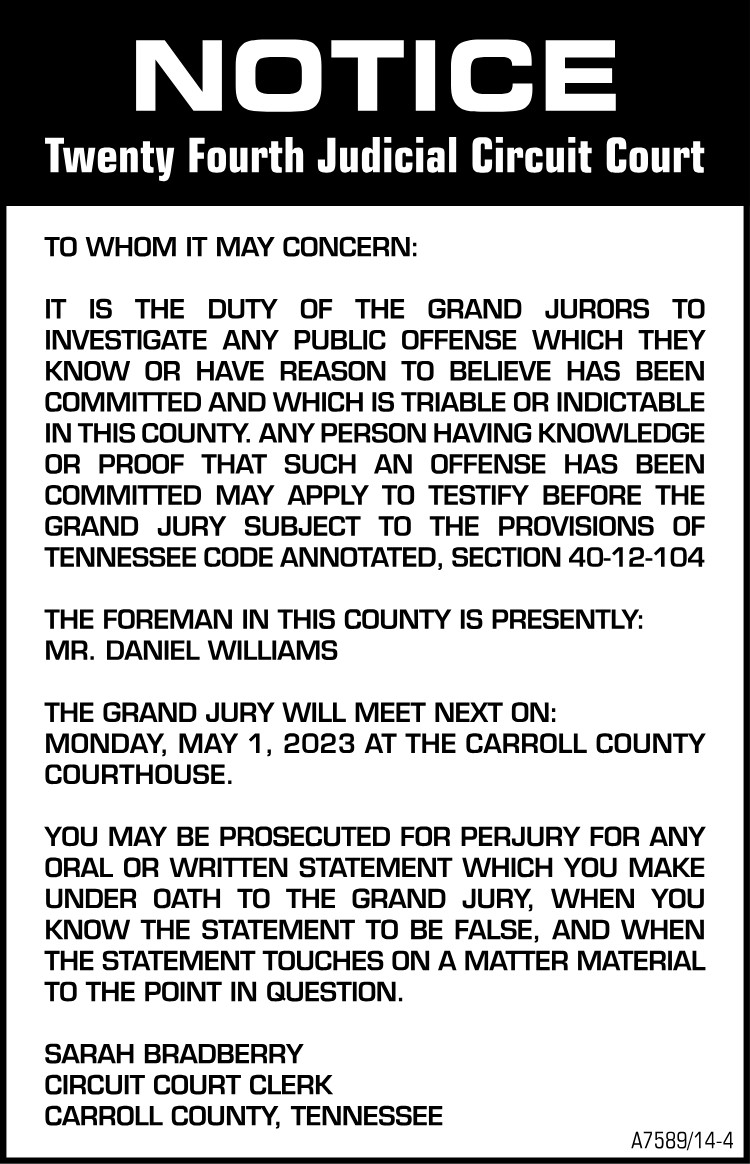 NOTICE

Twenty Fourth Judicial Circuit Court

TO WHOM IT MAY CONCERN:

IT IS THE DUTY OF THE GRAND JURORS TO INVESTIGATE ANY PUBLIC OFFENSE WHICH THEY KNOW OR HAVE REASON TO BELIEVE HAS BEEN COMMITTED AND WHICH IS TRIABLE OR INDICTABLE IN THIS COUNTY. ANY PERSON HAVING KNOWLEDGE OR PROOF THAT SUCH AN OFFENSE HAS BEEN COMMITTED MAY APPLY TO TESTIFY BEFORE THE GRAND JURY SUBJECT TO THE PROVISIONS OF TENNESSEE CODE ANNOTATED, SECTION 40-12-104

THE FOREMAN IN THIS COUNTY IS PRESENTLY:
MR. DANIEL WILLIAMS

THE GRAND JURY WILL MEET NEXT ON:
MONDAY, MAY 1, 2023 AT THE CARROLL COUNTY COURTHOUSE.

YOU MAY BE PROSECUTED FOR PERJURY FOR ANY ORAL OR WRITTEN STATEMENT WHICH YOU MAKE UNDER OATH TO THE GRAND JURY, WHEN YOU KNOW THE STATEMENT TO BE FALSE, AND WHEN THE STATEMENT TOUCHES ON A MATTER MATERIAL TO THE POINT IN QUESTION.

SARAH BRADBERRY
CIRCUIT COURT CLERK
CARROLL COUNTY, TENNESSEE

A7589/14-4